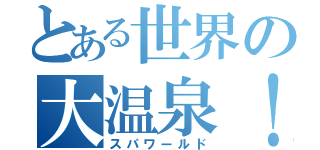 とある世界の
大温泉！
スパワールド